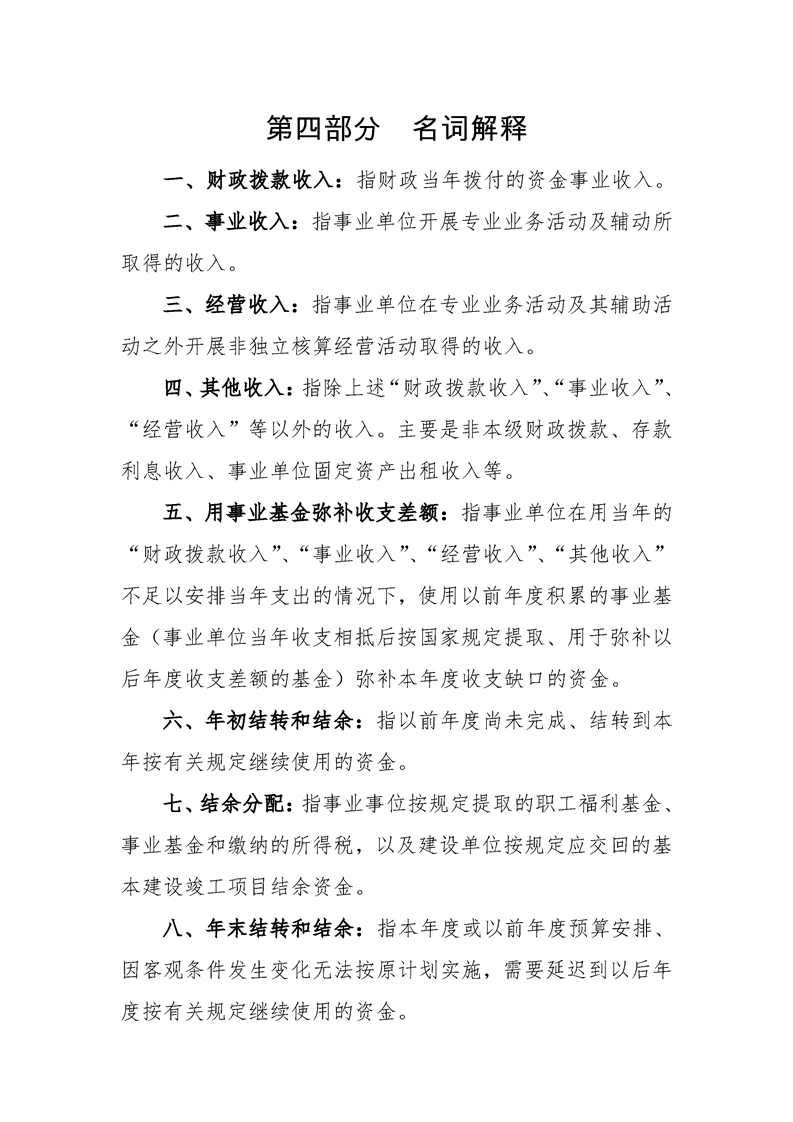 第四部分 名词解释

一、财政拨款收入：指财政当年拨付的资金事业收入。

二、事业收入：指事业单位开展专业业务活动及辅动所取得的收入。

三、经营收入：指事业单位在专业业务活动及其辅助活动之外开展非独立核算经营活动取得的收入。

四、其他收入：指除上述“财政拨款收入”、“事业收入”、“经营收入”等以外的收入。主要是非本级财政拨款、存款利息收入、事业单位固定资产出租收入等。

五、用事业基金弥补收支差额：指事业单位在用当年的“财政拨款收入”、“事业收入”、“经营收入”、“其他收入”不足以安排当年支出的情况下，使用以前年度积累的事业基金（事业单位当年收支相抵后按国家规定提取、用于弥补以后年度收支差额的基金）弥补本年度收支缺口的资金。

六、年初结转和结余：指以前年度尚未完成、结转到本年按有关规定继续使用的资金。

七、结余分配：指事业事位按规定提取的职工福利基金、事业基金和缴纳的所得税，以及建设单位按规定应交回的基本建设竣工项目结余资金。

八、年末结转和结余：指本年度或以前年度预算安排、因客观条件发生变化无法按原计划实施，需要延迟到以后年度按有关规定继续使用的资金。